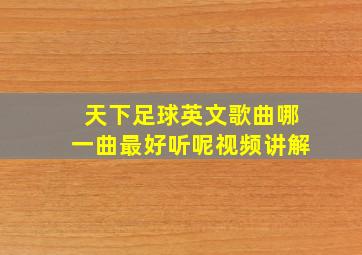 天下足球英文歌曲哪一曲最好听呢视频讲解